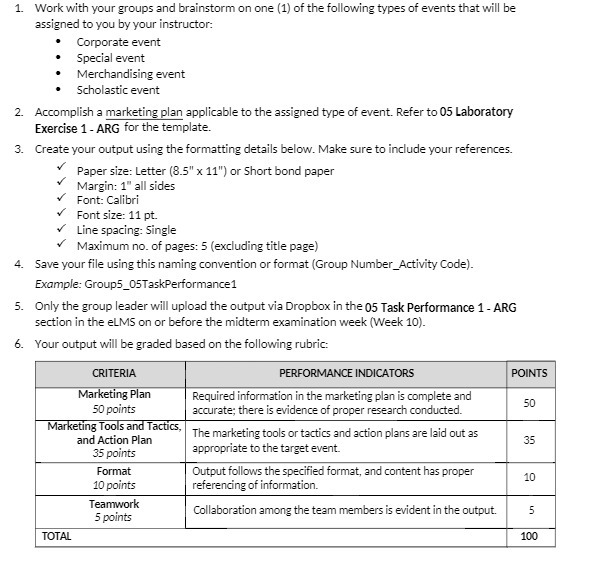 1. Work with your groups and brainstorm on one (1) of the following types of events that will be assigned to you by your instructor:
• Corporate event
• Special event
• Merchandising event
• Scholastic event

2. Accomplish a marketing plan applicable to the assigned type of event. Refer to 05 Laboratory Exercise 1 - ARG for the template.

3. Create your output using the formatting details below. Make sure to include your references.
✓ Paper size: Letter (8.5" x 11") or Short bond paper
✓ Margin: 1" all sides
✓ Font: Calibri
✓ Font size: 11 pt.
✓ Line spacing: Single
✓ Maximum no. of pages: 5 (excluding title page)

4. Save your file using this naming convention or format (Group Number_Activity Code).
Example: Group5_05TaskPerformance1

5. Only the group leader will upload the output via Dropbox in the 05 Task Performance 1 - ARG section in the eLMS on or before the midterm examination week (Week 10).

6. Your output will be graded based on the following rubric:

| CRITERIA | PERFORMANCE INDICATORS | POINTS |
|---|---|---|
| Marketing Plan 50 points | Required information in the marketing plan is complete and accurate; there is evidence of proper research conducted. | 50 |
| Marketing Tools and Tactics, and Action Plan 35 points | The marketing tools or tactics and action plans are laid out as appropriate to the target event. | 35 |
| Format 10 points | Output follows the specified format, and content has proper referencing of information. | 10 |
| Teamwork 5 points | Collaboration among the team members is evident in the output. | 5 |
| TOTAL | | 100 |